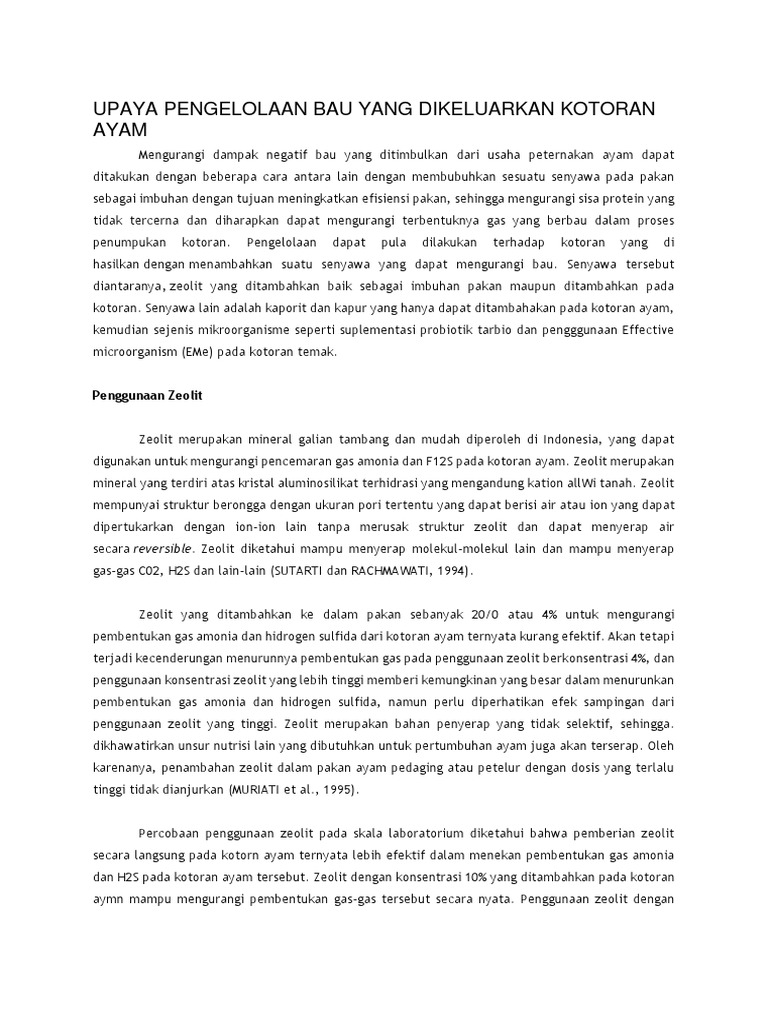 UPAYA PENGELOLAAN BAU YANG DIKELUARKAN KOTORAN AYAM

Mengurangi dampak negatif bau yang ditimbulkan dari usaha peternakan ayam dapat ditakukan dengan beberapa cara antara lain dengan membubuhkan sesuatu senyawa pada pakan sebagai imbuhan dengan tujuan meningkatkan efisiensi pakan, sehingga mengurangi sisa protein yang tidak tercerna dan diharapkan dapat mengurangi terbentuknya gas yang berbau dalam proses penumpukan kotoran. Pengelolaan dapat pula dilakukan terhadap kotoran yang di hasilkan dengan menambahkan suatu senyawa yang dapat mengurangi bau. Senyawa tersebut diantaranya, zeolit yang ditambahkan baik sebagai imbuhan pakan maupun ditambahkan pada kotoran. Senyawa lain adalah kaporit dan kapur yang hanya dapat ditambahakan pada kotoran ayam, kemudian sejenis mikroorganisme seperti suplementasi probiotik tarbio dan pengggunaan Effective microorganism (EMe) pada kotoran temak.

Penggunaan Zeolit

Zeolit merupakan mineral galian tambang dan mudah diperoleh di Indonesia, yang dapat digunakan untuk mengurangi pencemaran gas amonia dan F12S pada kotoran ayam. Zeolit merupakan mineral yang terdiri atas kristal aluminosilikat terhidrasi yang mengandung kation allWi tanah. Zeolit mempunyai struktur berongga dengan ukuran pori tertentu yang dapat berisi air atau ion yang dapat dipertukarkan dengan ion-ion lain tanpa merusak struktur zeolit dan dapat menyerap air secara reversible. Zeolit diketahui mampu menyerap molekul-molekul lain dan mampu menyerap gas-gas C02, H2S dan lain-lain (SUTARTI dan RACHMAWATI, 1994).

Zeolit yang ditambahkan ke dalam pakan sebanyak 20/0 atau 4% untuk mengurangi pembentukan gas amonia dan hidrogen sulfida dari kotoran ayam ternyata kurang efektif. Akan tetapi terjadi kecenderungan menurunnya pembentukan gas pada penggunaan zeolit berkonsentrasi 4%, dan penggunaan konsentrasi zeolit yang lebih tinggi memberi kemungkinan yang besar dalam menurunkan pembentukan gas amonia dan hidrogen sulfida, namun perlu diperhatikan efek sampingan dari penggunaan zeolit yang tinggi. Zeolit merupakan bahan penyerap yang tidak selektif, sehingga. dikhawatirkan unsur nutrisi lain yang dibutuhkan untuk pertumbuhan ayam juga akan terserap. Oleh karenanya, penambahan zeolit dalam pakan ayam pedaging atau petelur dengan dosis yang terlalu tinggi tidak dianjurkan (MURIATI et al., 1995).

Percobaan penggunaan zeolit pada skala laboratorium diketahui bahwa pemberian zeolit secara langsung pada kotorn ayam ternyata lebih efektif dalam menekan pembentukan gas amonia dan H2S pada kotoran ayam tersebut. Zeolit dengan konsentrasi 10% yang ditambahkan pada kotoran aymn mampu mengurangi pembentukan gas-gas tersebut secara nyata. Penggunaan zeolit dengan